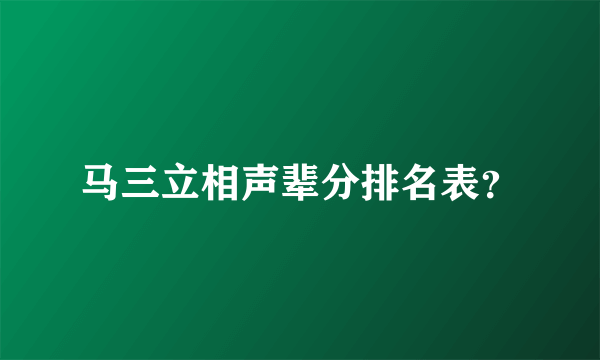 马三立相声辈分排名表?